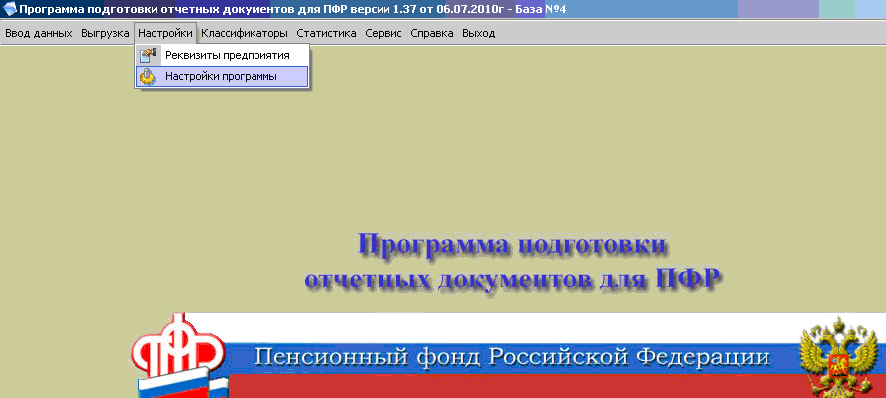 Программа подготовки отчетных документов для ПФР версии 1.37 от 06.07.2010г - База №4

Ввод данных Выгрузка Настройки Классификаторы Статистика Сервис Справка Выход

Реквизиты предприятия
Настройки программы

Программа подготовки отчетных документов для ПФР

ПФР

Пенсионный фонд Российской Федерации